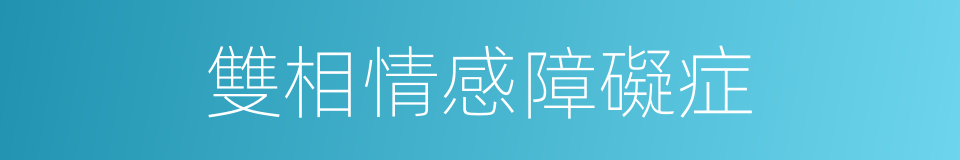 雙相情感障礙症